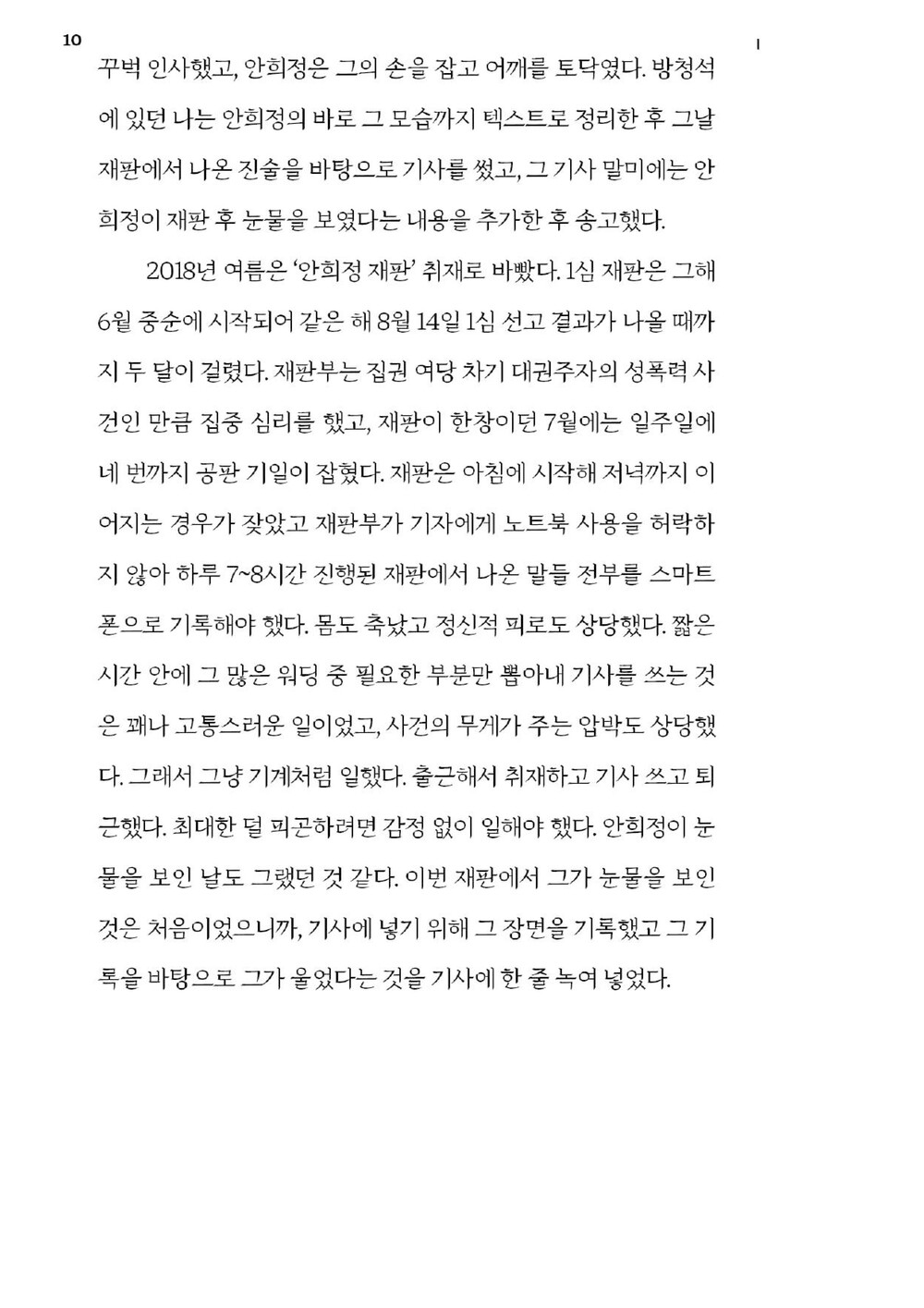 10

꾸벅 인사했고, 안희정은 그의 손을 잡고 어깨를 토닥였다. 방청석에 있던 나는 안희정의 바로 그 모습까지 텍스트로 정리한 후 그날 재판에서 나온 진술을 바탕으로 기사를 썼고, 그 기사 말미에는 안희정이 재판 후 눈물을 보였다는 내용을 추가한 후 송고했다.

2018년 여름은 '안희정 재판' 취재로 바빴다. 1심 재판은 그해 6월 중순에 시작되어 같은 해 8월 14일 1심 선고 결과가 나올 때까지 두 달이 걸렸다. 재판부는 집권 여당 차기 대권주자의 성폭력 사건인 만큼 집중 심리를 했고, 재판이 한창이던 7월에는 일주일에 네 번까지 공판 기일이 잡혔다. 재판은 아침에 시작해 저녁까지 이어지는 경우가 잦았고 재판부가 기자에게 노트북 사용을 허락하지 않아 하루 7~8시간 진행된 재판에서 나온 말들 전부를 스마트폰으로 기록해야 했다. 몸도 축났고 정신적 피로도 상당했다. 짧은 시간 안에 그 많은 워딩 중 필요한 부분만 뽑아내 기사를 쓰는 것은 꽤나 고통스러운 일이었고, 사건의 무게가 주는 압박도 상당했다. 그래서 그냥 기계처럼 일했다. 출근해서 취재하고 기사 쓰고 퇴근했다. 최대한 덜 피곤하려면 감정 없이 일해야 했다. 안희정이 눈물을 보인 날도 그랬던 것 같다. 이번 재판에서 그가 눈물을 보인 것은 처음이었으니까, 기사에 넣기 위해 그 장면을 기록했고 그 기록을 바탕으로 그가 울었다는 것을 기사에 한 줄 녹여 넣었다.